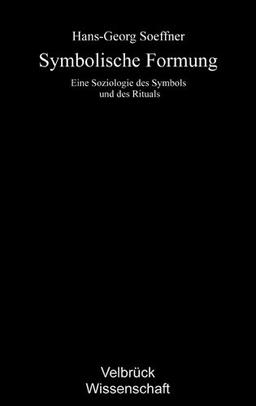 Hans-Georg Soeffner

Symbolische Formung

Eine Soziologie des Symbols und des Rituals

Velbrück Wissenschaft